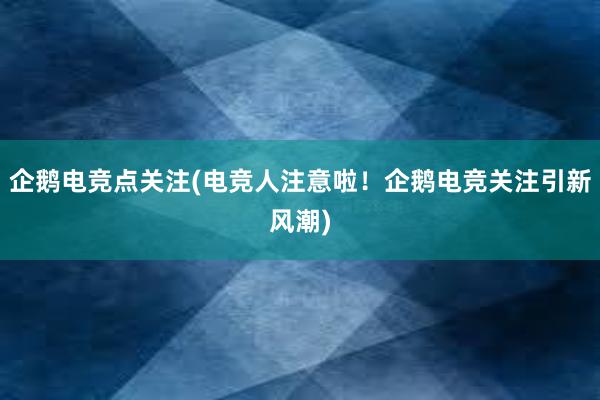 企鹅电竞点关注(电竞人注意啦！企鹅电竞关注引新风潮)